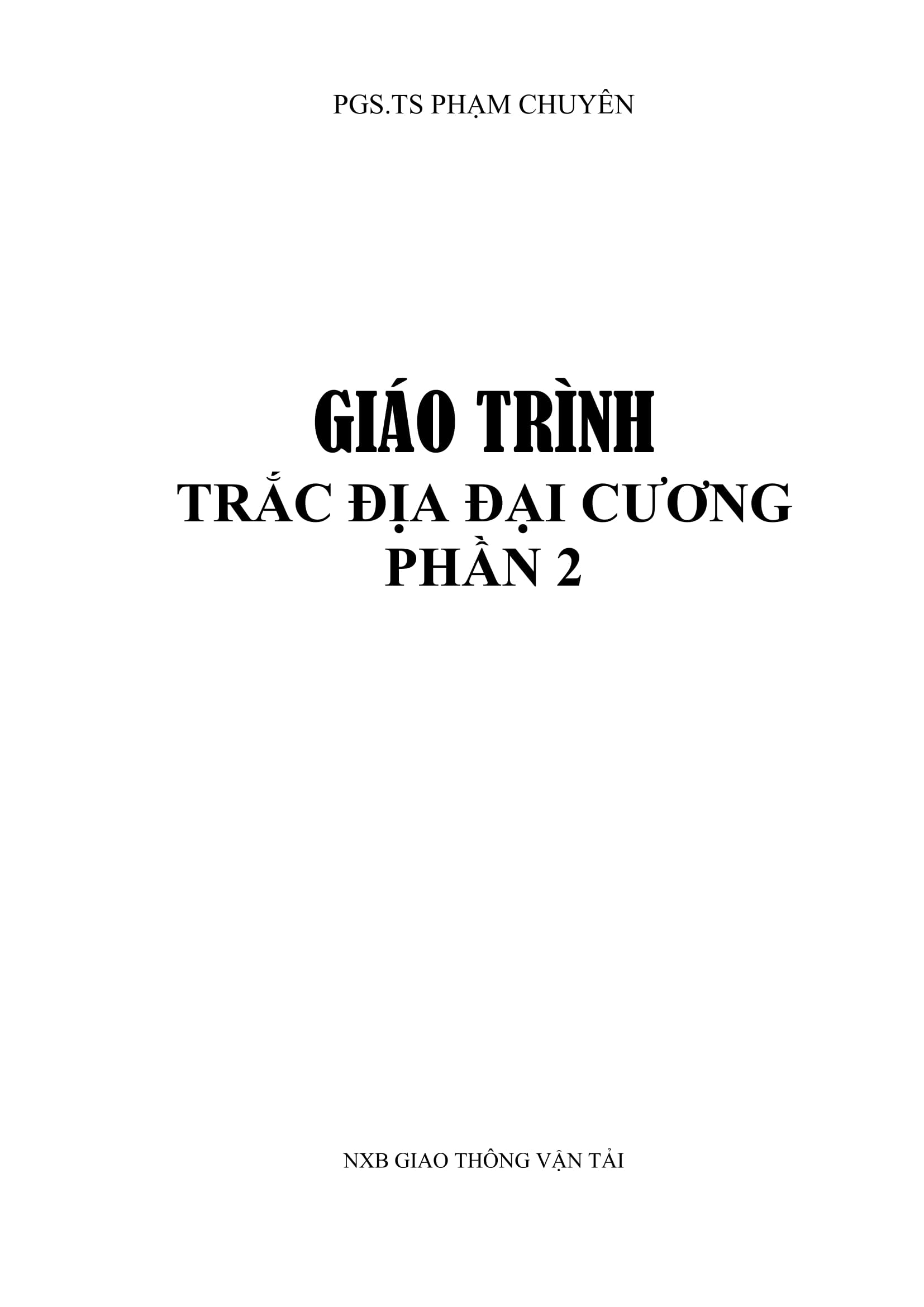 PGS.TS PHẠM CHUYÊN

GIÁO TRÌNH
TRẮC ĐỊA ĐẠI CƯƠNG
PHẦN 2

NXB GIAO THÔNG VẬN TẢI